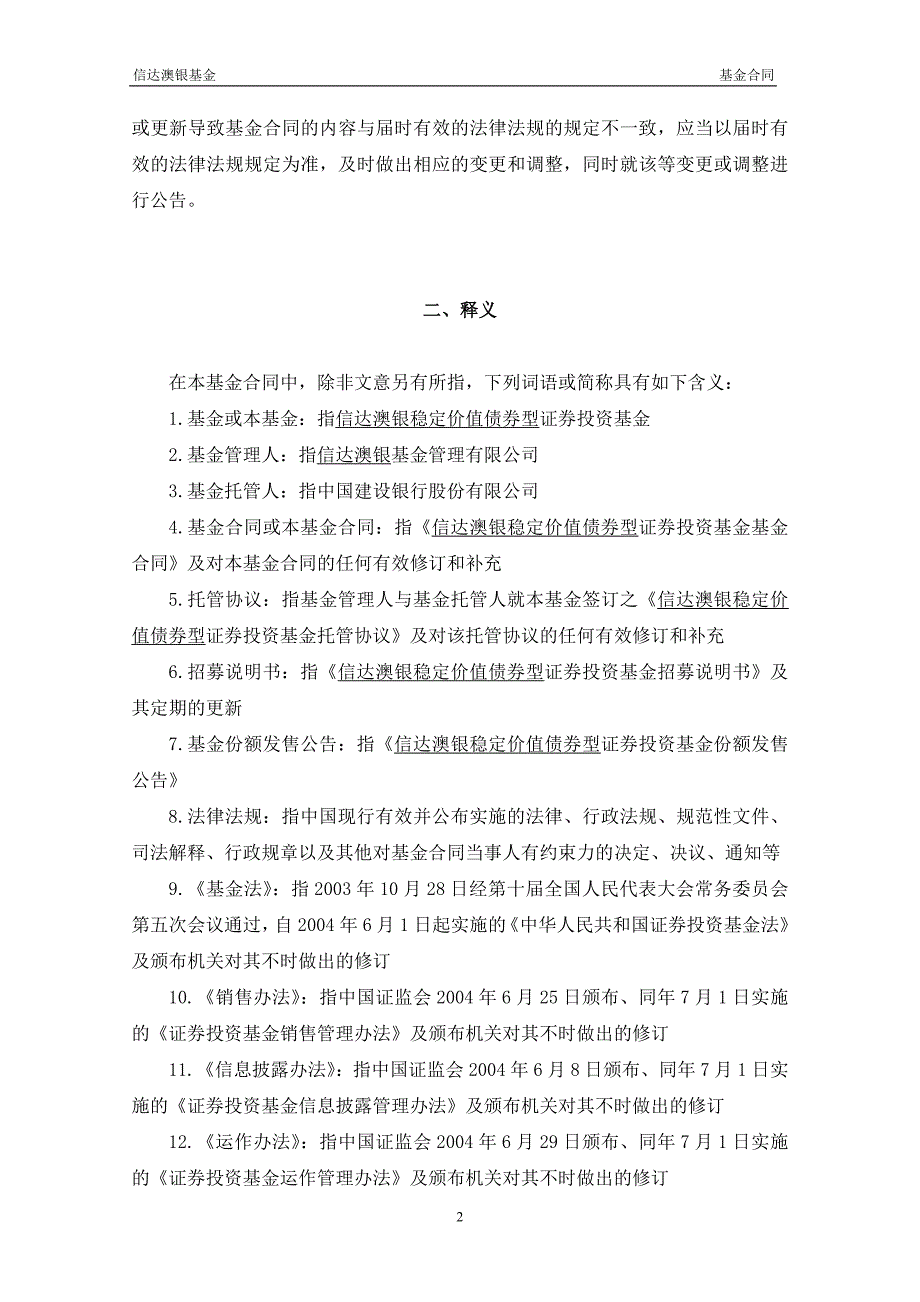 信达澳银基金 基金合同

或更新导致基金合同的内容与届时有效的法律法规的规定不一致，应当以届时有效的法律法规规定为准，及时做出相应的变更和调整，同时就该等变更或调整进行公告。

二、释义

在本基金合同中，除非文意另有所指，下列词语或简称具有如下含义：

1.基金或本基金：指信达澳银稳定价值债券型证券投资基金

2.基金管理人：指信达澳银基金管理有限公司

3.基金托管人：指中国建设银行股份有限公司

4.基金合同或本基金合同：指《信达澳银稳定价值债券型证券投资基金基金合同》及对本基金合同的任何有效修订和补充

5.托管协议：指基金管理人与基金托管人就本基金签订之《信达澳银稳定价值债券型证券投资基金托管协议》及对该托管协议的任何有效修订和补充

6.招募说明书：指《信达澳银稳定价值债券型证券投资基金招募说明书》及其定期的更新

7.基金份额发售公告：指《信达澳银稳定价值债券型证券投资基金份额发售公告》

8.法律法规：指中国现行有效并公布实施的法律、行政法规、规范性文件、司法解释、行政规章以及其他对基金合同当事人有约束力的决定、决议、通知等

9.《基金法》：指 2003 年 10 月 28 日经第十届全国人民代表大会常务委员会第五次会议通过，自 2004 年 6 月 1 日起实施的《中华人民共和国证券投资基金法》及颁布机关对其不时做出的修订

10.《销售办法》：指中国证监会 2004 年 6 月 25 日颁布、同年 7 月 1 日实施的《证券投资基金销售管理办法》及颁布机关对其不时做出的修订

11.《信息披露办法》：指中国证监会 2004 年 6 月 8 日颁布、同年 7 月 1 日实施的《证券投资基金信息披露管理办法》及颁布机关对其不时做出的修订

12.《运作办法》：指中国证监会 2004 年 6 月 29 日颁布、同年 7 月 1 日实施的《证券投资基金运作管理办法》及颁布机关对其不时做出的修订

2